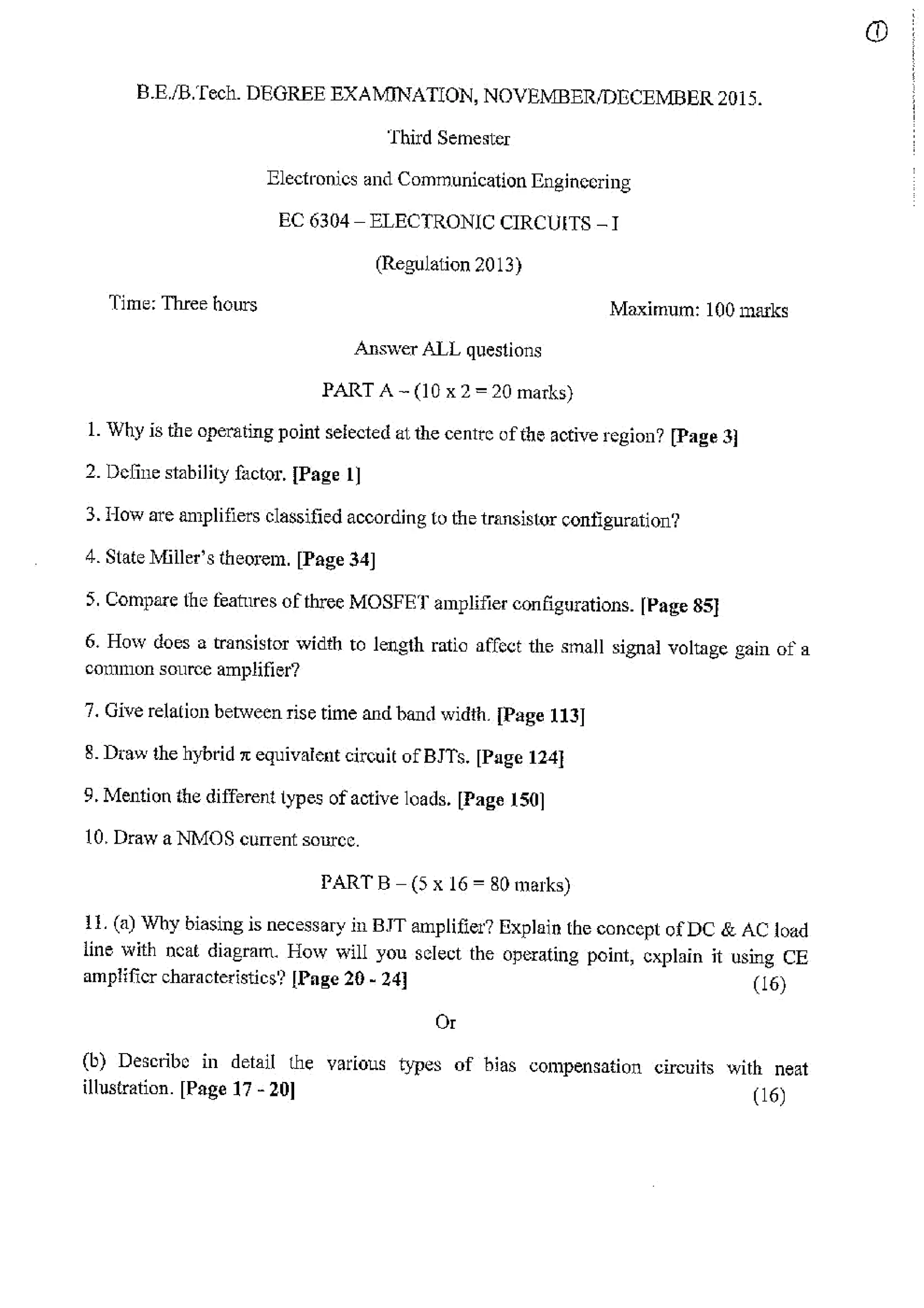 ①

B.E./B.Tech. DEGREE EXAMINATION, NOVEMBER/DECEMBER 2015.

Third Semester

Electronics and Communication Engineering

EC 6304 – ELECTRONIC CIRCUITS – I

(Regulation 2013)

Time: Three hours

Maximum: 100 marks

Answer ALL questions

PART A – (10 x 2 = 20 marks)

1. Why is the operating point selected at the centre of the active region? [Page 3]

2. Define stability factor. [Page 1]

3. How are amplifiers classified according to the transistor configuration?

4. State Miller's theorem. [Page 34]

5. Compare the features of three MOSFET amplifier configurations. [Page 85]

6. How does a transistor width to length ratio affect the small signal voltage gain of a common source amplifier?

7. Give relation between rise time and band width. [Page 113]

8. Draw the hybrid $\pi$ equivalent circuit of BJTs. [Page 124]

9. Mention the different types of active loads. [Page 150]

10. Draw a NMOS current source.

PART B – (5 x 16 = 80 marks)

11. (a) Why biasing is necessary in BJT amplifier? Explain the concept of DC & AC load line with neat diagram. How will you select the operating point, explain it using CE amplifier characteristics? [Page 20 - 24] (16)

Or

(b) Describe in detail the various types of bias compensation circuits with neat illustration. [Page 17 - 20] (16)